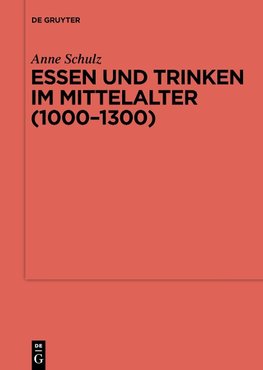 DE GRUYTER

Anne Schulz

ESSEN UND TRINKEN IM MITTELALTER (1000–1300)

DE
G